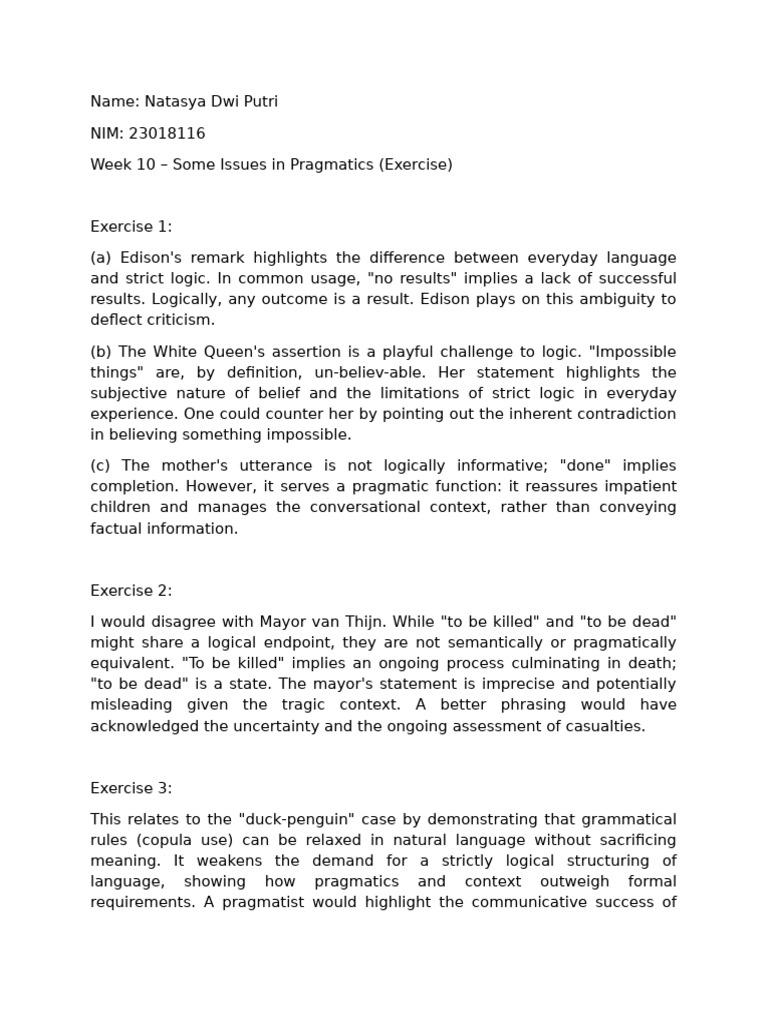 Name: Natasya Dwi Putri

NIM: 23018116

Week 10 – Some Issues in Pragmatics (Exercise)

Exercise 1:

(a) Edison's remark highlights the difference between everyday language and strict logic. In common usage, "no results" implies a lack of successful results. Logically, any outcome is a result. Edison plays on this ambiguity to deflect criticism.

(b) The White Queen's assertion is a playful challenge to logic. "Impossible things" are, by definition, un-believ-able. Her statement highlights the subjective nature of belief and the limitations of strict logic in everyday experience. One could counter her by pointing out the inherent contradiction in believing something impossible.

(c) The mother's utterance is not logically informative; "done" implies completion. However, it serves a pragmatic function: it reassures impatient children and manages the conversational context, rather than conveying factual information.

Exercise 2:

I would disagree with Mayor van Thijn. While "to be killed" and "to be dead" might share a logical endpoint, they are not semantically or pragmatically equivalent. "To be killed" implies an ongoing process culminating in death; "to be dead" is a state. The mayor's statement is imprecise and potentially misleading given the tragic context. A better phrasing would have acknowledged the uncertainty and the ongoing assessment of casualties.

Exercise 3:

This relates to the "duck-penguin" case by demonstrating that grammatical rules (copula use) can be relaxed in natural language without sacrificing meaning. It weakens the demand for a strictly logical structuring of language, showing how pragmatics and context outweigh formal requirements. A pragmatist would highlight the communicative success of